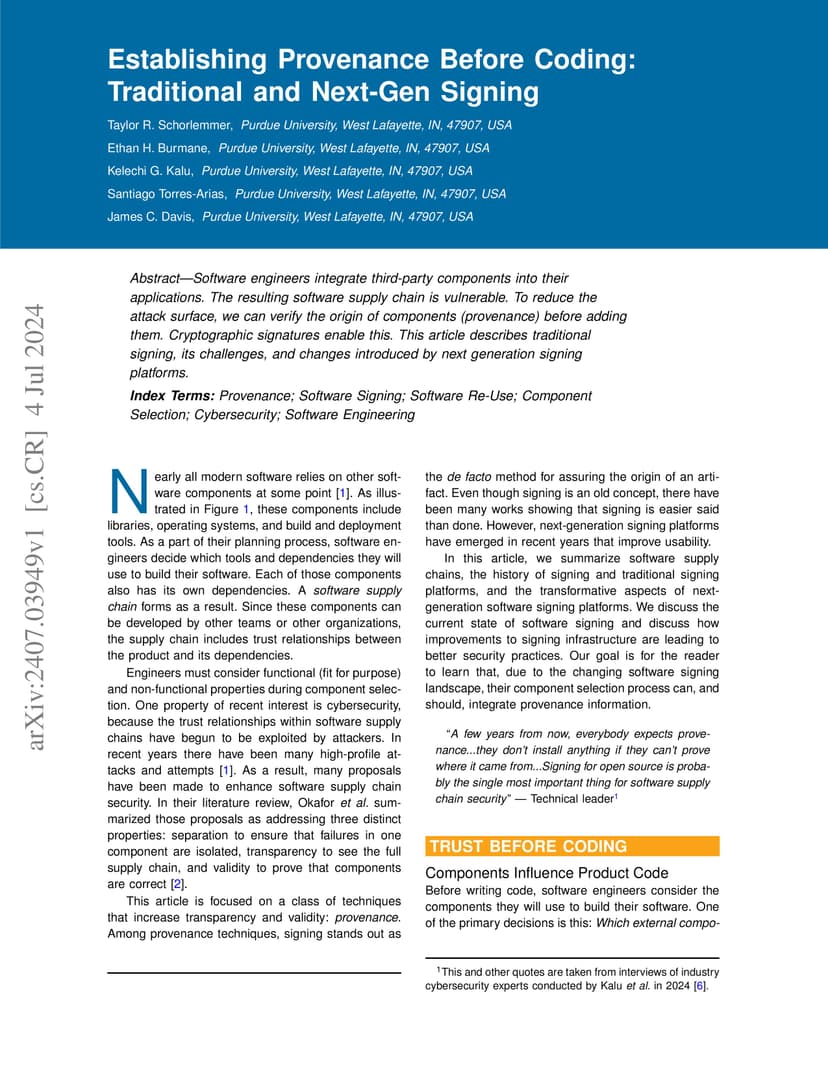 Establishing Provenance Before Coding: Traditional and Next-Gen Signing

Taylor R. Schorlemmer, Purdue University, West Lafayette, IN, 47907, USA
Ethan H. Burmane, Purdue University, West Lafayette, IN, 47907, USA
Kelechi G. Kalu, Purdue University, West Lafayette, IN, 47907, USA
Santiago Torres-Arias, Purdue University, West Lafayette, IN, 47907, USA
James C. Davis, Purdue University, West Lafayette, IN, 47907, USA

arXiv:2407.03949v1 [cs.CR] 4 Jul 2024

Abstract—Software engineers integrate third-party components into their applications. The resulting software supply chain is vulnerable. To reduce the attack surface, we can verify the origin of components (provenance) before adding them. Cryptographic signatures enable this. This article describes traditional signing, its challenges, and changes introduced by next generation signing platforms.

Index Terms: Provenance; Software Signing; Software Re-Use; Component Selection; Cybersecurity; Software Engineering

Nearly all modern software relies on other software components at some point [1]. As illustrated in Figure 1, these components include libraries, operating systems, and build and deployment tools. As a part of their planning process, software engineers decide which tools and dependencies they will use to build their software. Each of those components also has its own dependencies. A software supply chain forms as a result. Since these components can be developed by other teams or other organizations, the supply chain includes trust relationships between the product and its dependencies.

Engineers must consider functional (fit for purpose) and non-functional properties during component selection. One property of recent interest is cybersecurity, because the trust relationships within software supply chains have begun to be exploited by attackers. In recent years there have been many high-profile attacks and attempts [1]. As a result, many proposals have been made to enhance software supply chain security. In their literature review, Okafor et al. summarized those proposals as addressing three distinct properties: separation to ensure that failures in one component are isolated, transparency to see the full supply chain, and validity to prove that components are correct [2].

This article is focused on a class of techniques that increase transparency and validity: provenance. Among provenance techniques, signing stands out as the de facto method for assuring the origin of an artifact. Even though signing is an old concept, there have been many works showing that signing is easier said than done. However, next-generation signing platforms have emerged in recent years that improve usability.

In this article, we summarize software supply chains, the history of signing and traditional signing platforms, and the transformative aspects of next-generation software signing platforms. We discuss the current state of software signing and discuss how improvements to signing infrastructure are leading to better security practices. Our goal is for the reader to learn that, due to the changing software signing landscape, their component selection process can, and should, integrate provenance information.

"A few years from now, everybody expects provenance...they don't install anything if they can't prove where it came from...Signing for open source is probably the single most important thing for software supply chain security" — Technical leader$^1$

TRUST BEFORE CODING

Components Influence Product Code
Before writing code, software engineers consider the components they will use to build their software. One of the primary decisions is this: Which external compo-

$^1$This and other quotes are taken from interviews of industry cybersecurity experts conducted by Kalu et al. in 2024 [6].